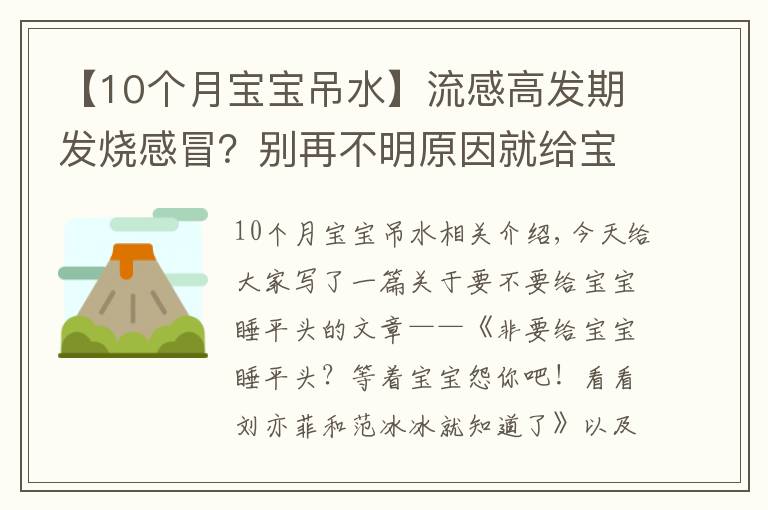 【10个月宝宝吊水】流感高发期发烧感冒？别再不明原因就给宝

10个月宝宝吊水相关介绍，今天给大家写了一篇关于要不要给宝宝睡平头的文章——《非要给宝宝睡平头？等着宝宝怨你吧！看看刘亦菲和范冰冰就知道了》以及